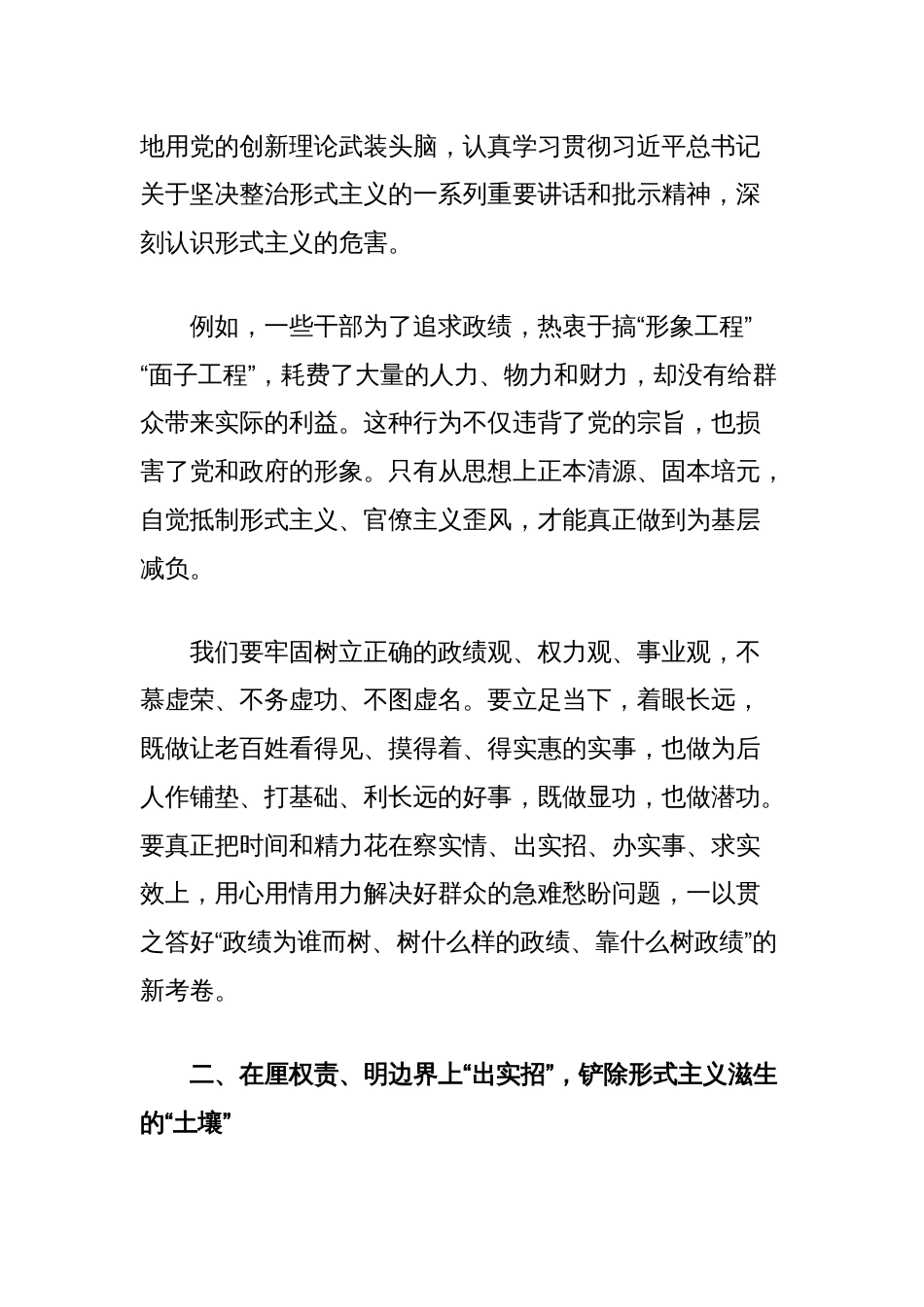 地用党的创新理论武装头脑，认真学习贯彻习近平总书记关于坚决整治形式主义的一系列重要讲话和批示精神，深刻认识形式主义的危害。

例如，一些干部为了追求政绩，热衷于搞“形象工程”“面子工程”，耗费了大量的人力、物力和财力，却没有给群众带来实际的利益。这种行为不仅违背了党的宗旨，也损害了党和政府的形象。只有从思想上正本清源、固本培元，自觉抵制形式主义、官僚主义歪风，才能真正做到为基层减负。

我们要牢固树立正确的政绩观、权力观、事业观，不慕虚荣、不务虚功、不图虚名。要立足当下，着眼长远，既做让老百姓看得见、摸得着、得实惠的实事，也做为后人作铺垫、打基础、利长远的好事，既做显功，也做潜功。要真正把时间和精力花在察实情、出实招、办实事、求实效上，用心用情用力解决好群众的急难愁盼问题，一以贯之答好“政绩为谁而树、树什么样的政绩、靠什么树政绩”的新考卷。

二、在厘权责、明边界上“出实招”，铲除形式主义滋生的“土壤”